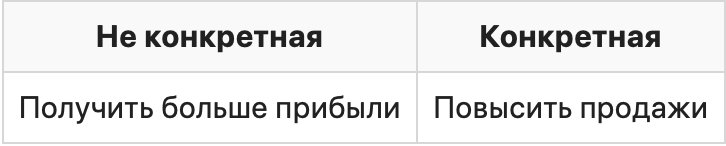 | Не конкретная | Конкретная |
|---|---|
| Получить больше прибыли | Повысить продажи |